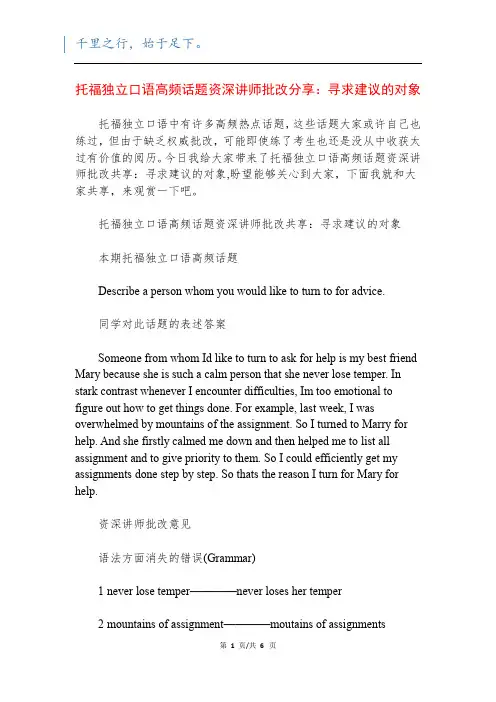 千里之行，始于足下。

托福独立口语高频话题资深讲师批改分享：寻求建议的对象

托福独立口语中有许多高频热点话题，这些话题大家或许自己也练过，但由于缺乏权威批改，可能即使练了考生也还是没从中收获太过有价值的阅历。今日我给大家带来了托福独立口语高频话题资深讲师批改共享：寻求建议的对象,盼望能够关心到大家，下面我就和大家共享，来观赏一下吧。

托福独立口语高频话题资深讲师批改共享：寻求建议的对象

本期托福独立口语高频话题

Describe a person whom you would like to turn to for advice.

同学对此话题的表述答案

Someone from whom Id like to turn to ask for help is my best friend Mary because she is such a calm person that she never lose temper. In stark contrast whenever I encounter difficulties, Im too emotional to figure out how to get things done. For example, last week, I was overwhelmed by mountains of the assignment. So I turned to Marry for help. And she firstly calmed me down and then helped me to list all assignment and to give priority to them. So I could efficiently get my assignments done step by step. So thats the reason I turn for Mary for help.

资深讲师批改意见

语法方面消失的错误(Grammar)

1 never lose temper————never loses her temper

2 mountains of assignment————moutains of assignments

第 1 页/共 6 页